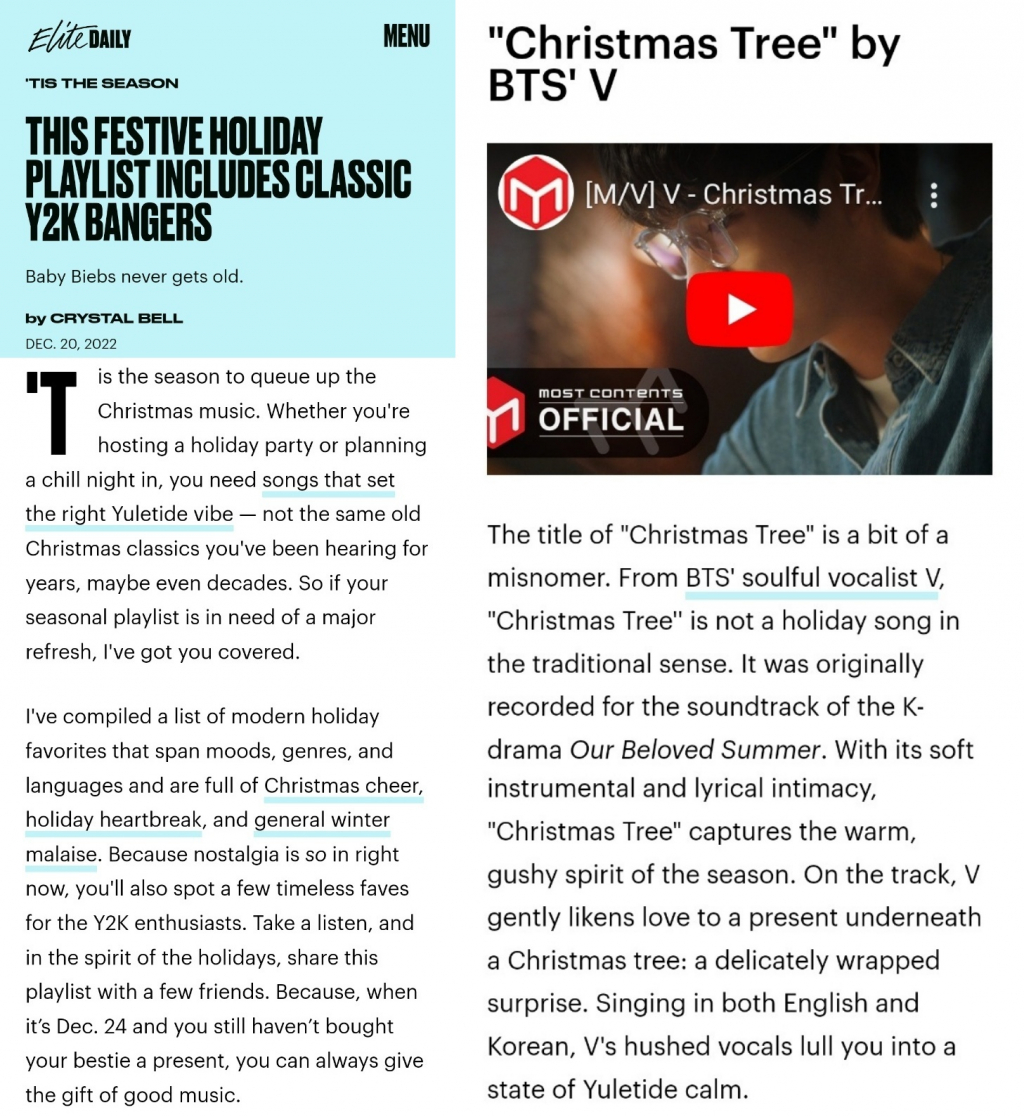 Elite DAILY

MENU

'TIS THE SEASON

THIS FESTIVE HOLIDAY PLAYLIST INCLUDES CLASSIC Y2K BANGERS

Baby Biebs never gets old.

by CRYSTAL BELL

DEC. 20, 2022

'Tis the season to queue up the Christmas music. Whether you're hosting a holiday party or planning a chill night in, you need songs that set the right Yuletide vibe — not the same old Christmas classics you've been hearing for years, maybe even decades. So if your seasonal playlist is in need of a major refresh, I've got you covered.

I've compiled a list of modern holiday favorites that span moods, genres, and languages and are full of Christmas cheer, holiday heartbreak, and general winter malaise. Because nostalgia is so in right now, you'll also spot a few timeless faves for the Y2K enthusiasts. Take a listen, and in the spirit of the holidays, share this playlist with a few friends. Because, when it's Dec. 24 and you still haven't bought your bestie a present, you can always give the gift of good music.

"Christmas Tree" by BTS' V

[M/V] V - Christmas Tr...

MOST CONTENTS

OFFICIAL

The title of "Christmas Tree" is a bit of a misnomer. From BTS' soulful vocalist V, "Christmas Tree" is not a holiday song in the traditional sense. It was originally recorded for the soundtrack of the K-drama Our Beloved Summer. With its soft instrumental and lyrical intimacy, "Christmas Tree" captures the warm, gushy spirit of the season. On the track, V gently likens love to a present underneath a Christmas tree: a delicately wrapped surprise. Singing in both English and Korean, V's hushed vocals lull you into a state of Yuletide calm.